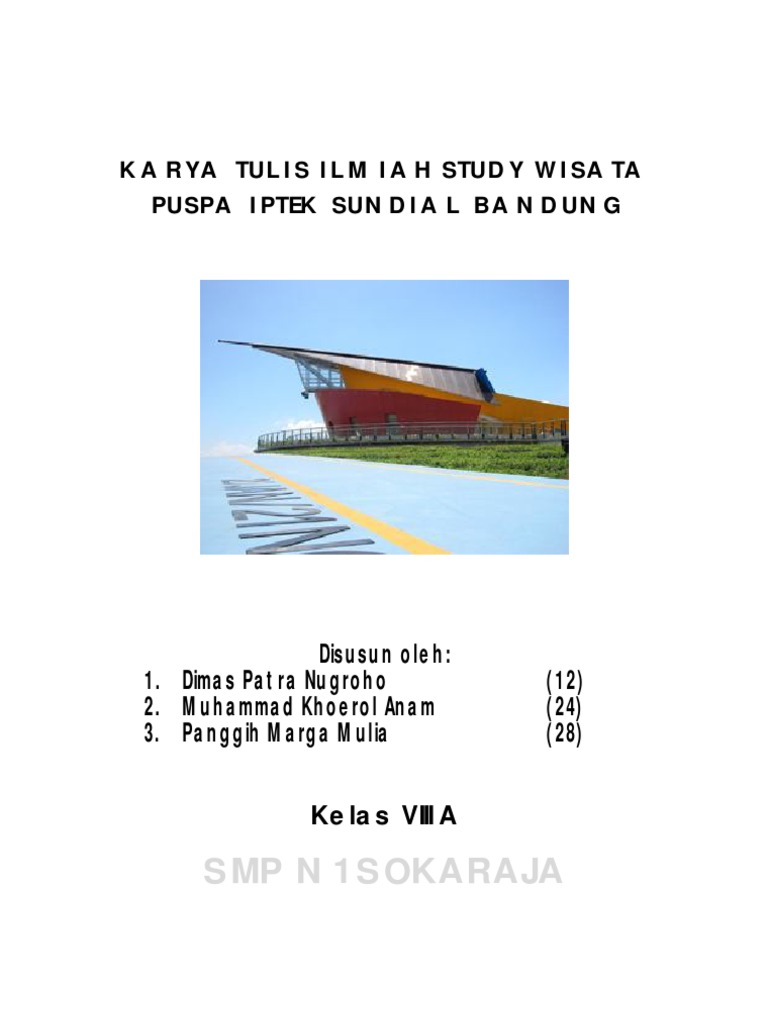 KARYA TULIS ILMIAH STUDY WISATA
PUSPA IPTEK SUNDIAL BANDUNG

Disusun oleh:
1. Dimas Patra Nugroho (12)
2. Muhammad Khoerol Anam (24)
3. Panggih Marga Mulia (28)

Kelas VIII A

SMP N 1 SOKARAJA